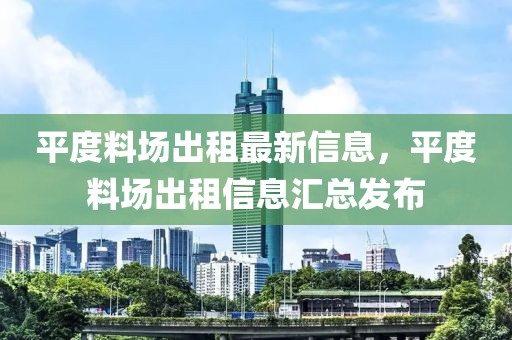 平度料场出租最新信息，平度料场出租信息汇总发布